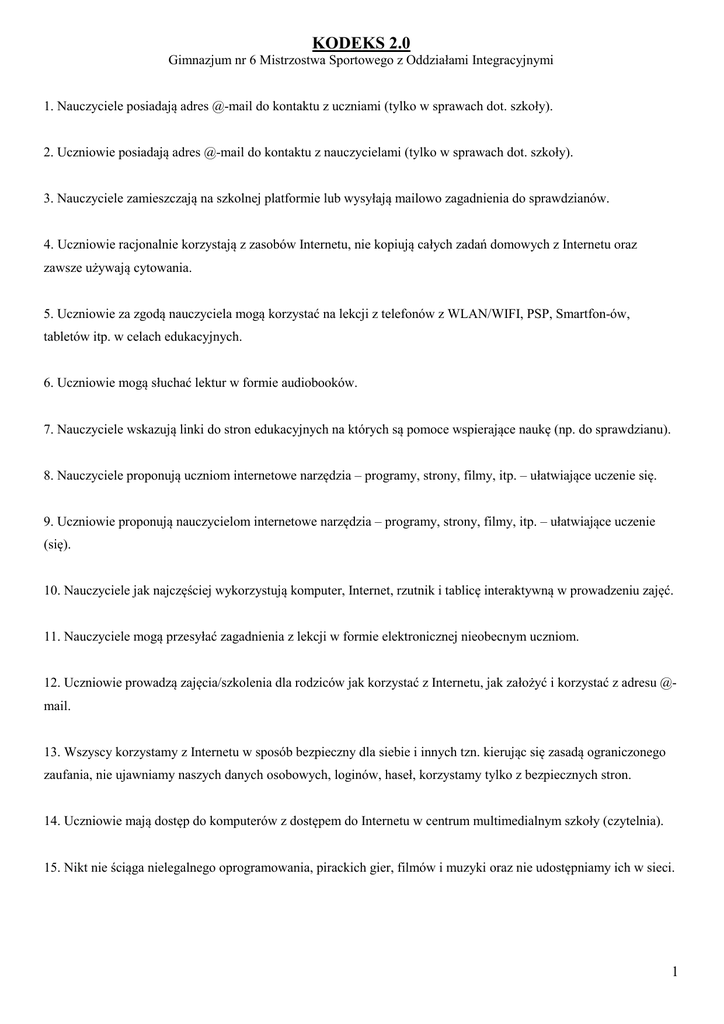 KODEKS 2.0
Gimnazjum nr 6 Mistrzostwa Sportowego z Oddziałami Integracyjnymi

1. Nauczyciele posiadają adres @-mail do kontaktu z uczniami (tylko w sprawach dot. szkoły).

2. Uczniowie posiadają adres @-mail do kontaktu z nauczycielami (tylko w sprawach dot. szkoły).

3. Nauczyciele zamieszczają na szkolnej platformie lub wysyłają mailowo zagadnienia do sprawdzianów.

4. Uczniowie racjonalnie korzystają z zasobów Internetu, nie kopiują całych zadań domowych z Internetu oraz zawsze używają cytowania.

5. Uczniowie za zgodą nauczyciela mogą korzystać na lekcji z telefonów z WLAN/WIFI, PSP, Smartfon-ów, tabletów itp. w celach edukacyjnych.

6. Uczniowie mogą słuchać lektur w formie audiobooków.

7. Nauczyciele wskazują linki do stron edukacyjnych na których są pomoce wspierające naukę (np. do sprawdzianu).

8. Nauczyciele proponują uczniom internetowe narzędzia – programy, strony, filmy, itp. – ułatwiające uczenie się.

9. Uczniowie proponują nauczycielom internetowe narzędzia – programy, strony, filmy, itp. – ułatwiające uczenie (się).

10. Nauczyciele jak najczęściej wykorzystują komputer, Internet, rzutnik i tablicę interaktywną w prowadzeniu zajęć.

11. Nauczyciele mogą przesyłać zagadnienia z lekcji w formie elektronicznej nieobecnym uczniom.

12. Uczniowie prowadzą zajęcia/szkolenia dla rodziców jak korzystać z Internetu, jak założyć i korzystać z adresu @-mail.

13. Wszyscy korzystamy z Internetu w sposób bezpieczny dla siebie i innych tzn. kierując się zasadą ograniczonego zaufania, nie ujawniamy naszych danych osobowych, loginów, haseł, korzystamy tylko z bezpiecznych stron.

14. Uczniowie mają dostęp do komputerów z dostępem do Internetu w centrum multimedialnym szkoły (czytelnia).

15. Nikt nie ściąga nielegalnego oprogramowania, pirackich gier, filmów i muzyki oraz nie udostępniamy ich w sieci.

1